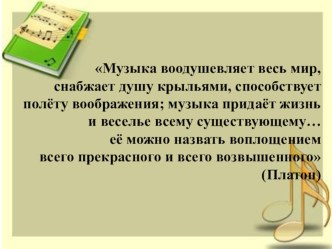 «Музыка воодушевляет весь мир, снабжает душу крыльями, способствует полёту воображения; музыка придаёт жизнь и веселье всему существующему… её можно назвать воплощением всего прекрасного и всего возвышенного»
(Платон)